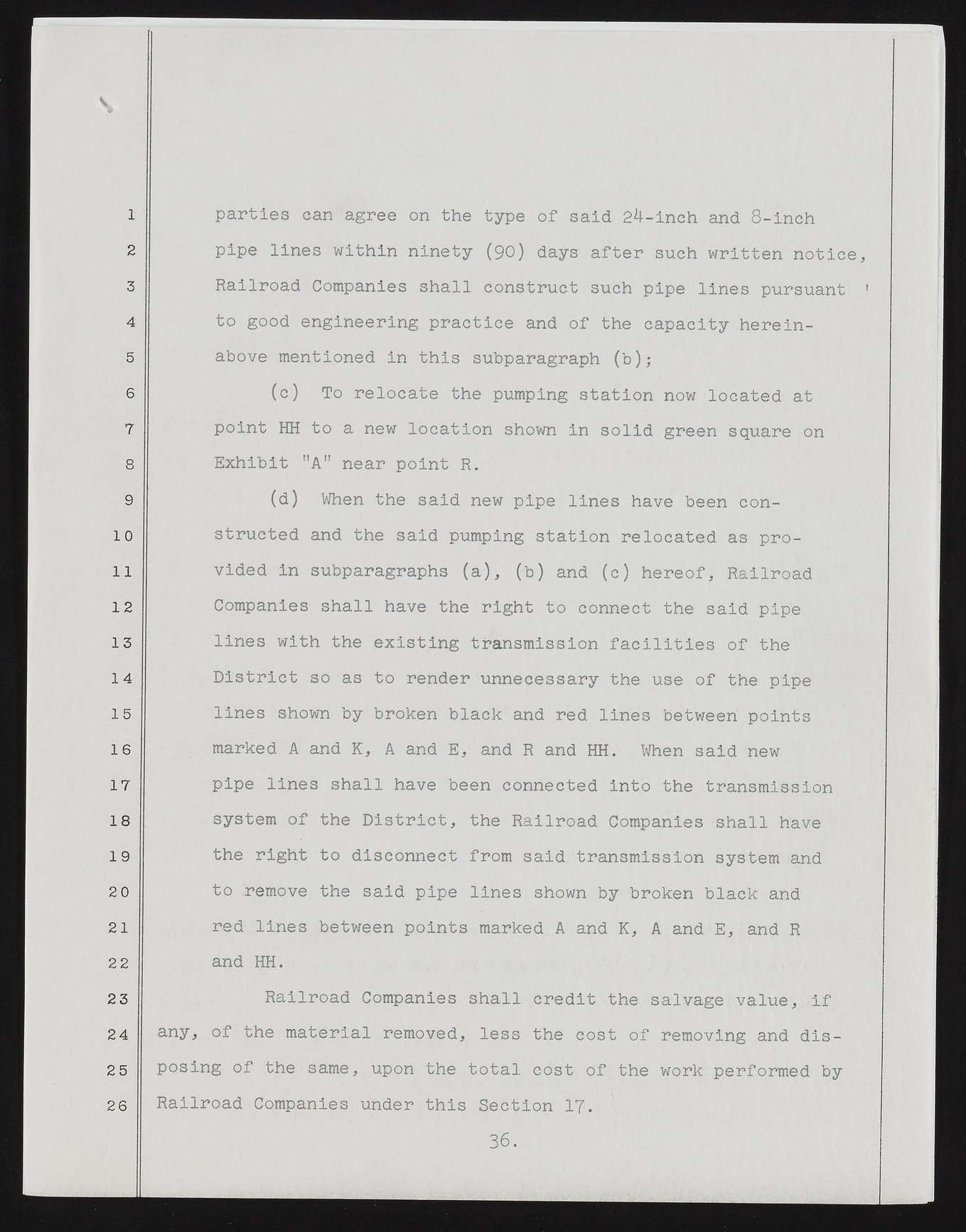 1
2
3
4
5
6
7
8
9
10
11
12
13
14
15
16
17
18
19
20
21
22
23
24
25
26

parties can agree on the type of said 24-inch and 8-inch pipe lines within ninety (90) days after such written notice, Railroad Companies shall construct such pipe lines pursuant to good engineering practice and of the capacity hereinabove mentioned in this subparagraph (b);

(c) To relocate the pumping station now located at point HH to a new location shown in solid green square on Exhibit "A" near point R.

(d) When the said new pipe lines have been constructed and the said pumping station relocated as provided in subparagraphs (a), (b) and (c) hereof, Railroad Companies shall have the right to connect the said pipe lines with the existing transmission facilities of the District so as to render unnecessary the use of the pipe lines shown by broken black and red lines between points marked A and K, A and E, and R and HH. When said new pipe lines shall have been connected into the transmission system of the District, the Railroad Companies shall have the right to disconnect from said transmission system and to remove the said pipe lines shown by broken black and red lines between points marked A and K, A and E, and R and HH.

Railroad Companies shall credit the salvage value, if any, of the material removed, less the cost of removing and disposing of the same, upon the total cost of the work performed by Railroad Companies under this Section 17.

36.